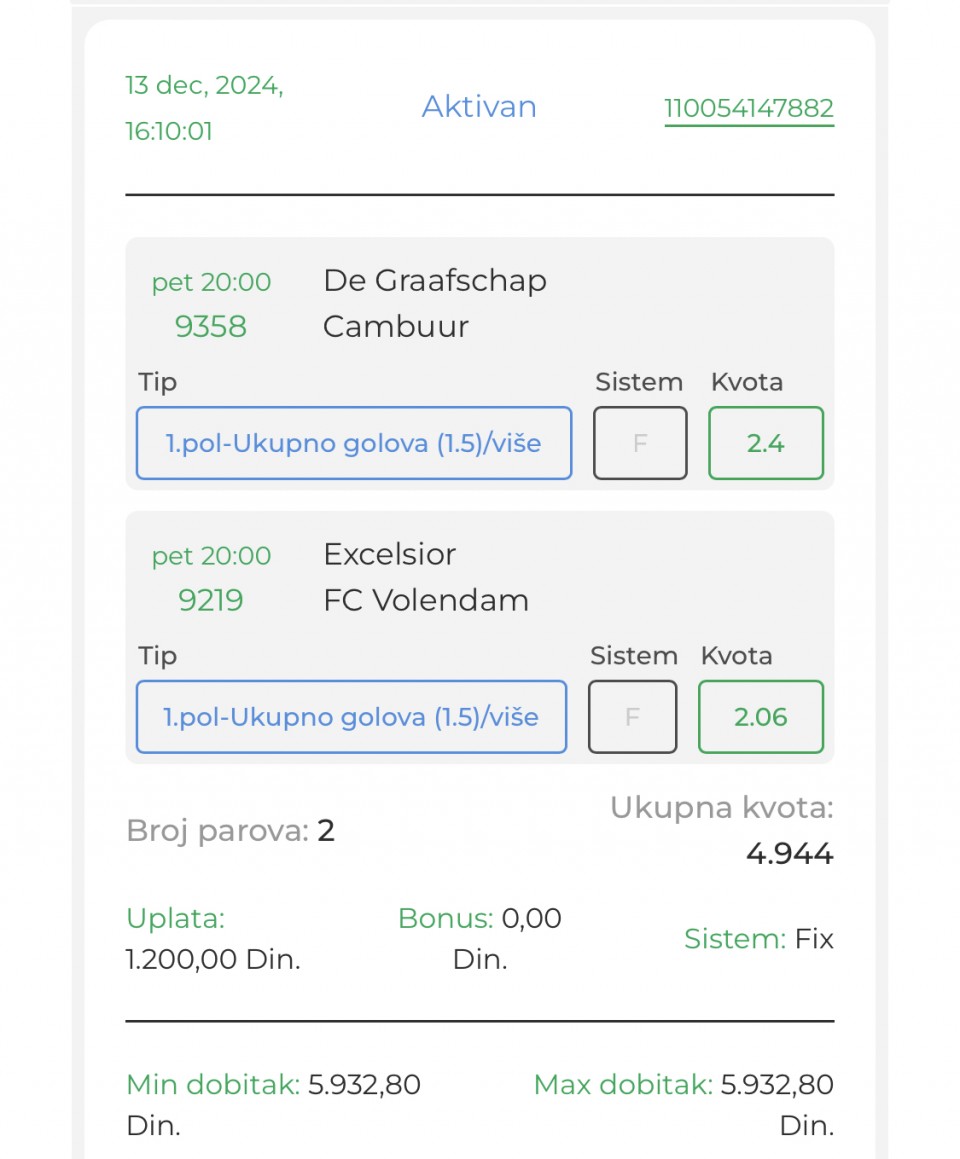 13 dec, 2024, 16:10:01

Aktivan

110054147882

pet 20:00
9358

De Graafschap
Cambuur

Tip
1.pol-Ukupno golova (1.5)/više

Sistem
F

Kvota
2.4

pet 20:00
9219

Excelsior
FC Volendam

Tip
1.pol-Ukupno golova (1.5)/više

Sistem
F

Kvota
2.06

Broj parova: 2

Ukupna kvota:
4.944

Uplata:
1.200,00 Din.

Bonus: 0,00
Din.

Sistem: Fix

Min dobitak: 5.932,80
Din.

Max dobitak: 5.932,80
Din.